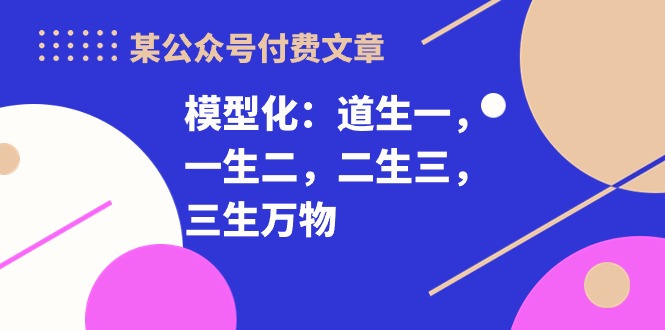 某公众号付费文章

模型化：道生一，一生二，二生三，三生万物